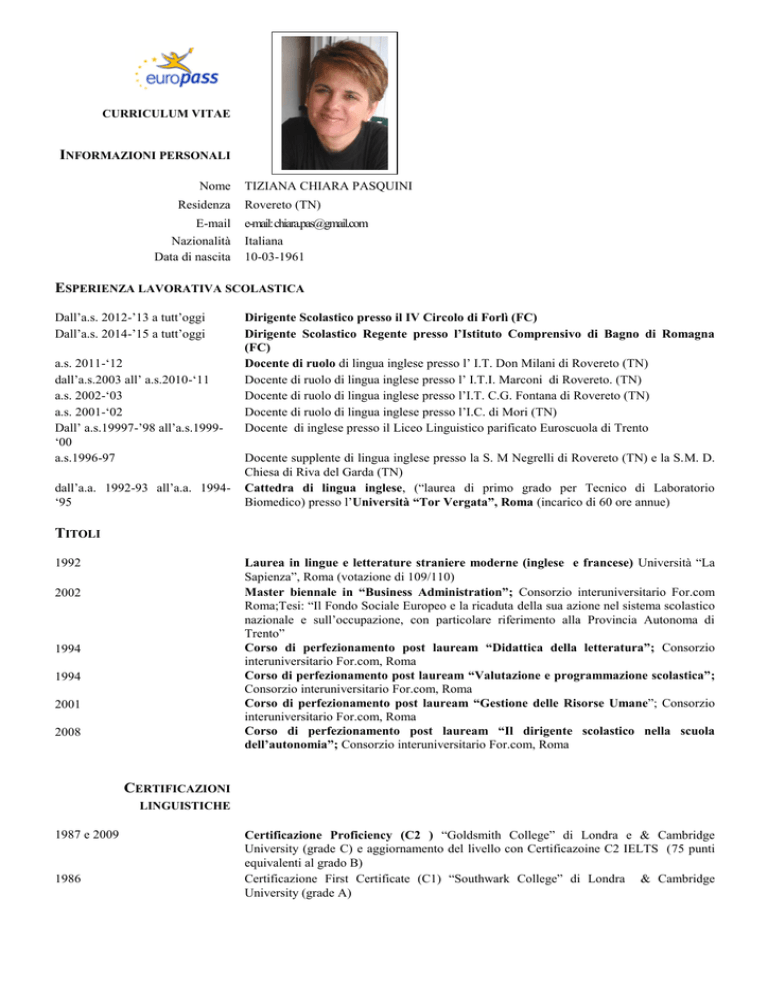 europass

CURRICULUM VITAE

INFORMAZIONI PERSONALI

Nome TIZIANA CHIARA PASQUINI
Residenza Rovereto (TN)
E-mail e-mail: chiara.pas@gmail.com
Nazionalità Italiana
Data di nascita 10-03-1961

ESPERIENZA LAVORATIVA SCOLASTICA

Dall'a.s. 2012-'13 a tutt'oggi Dirigente Scolastico presso il IV Circolo di Forlì (FC)
Dall'a.s. 2014-'15 a tutt'oggi Dirigente Scolastico Regente presso l'Istituto Comprensivo di Bagno di Romagna (FC)
a.s. 2011-'12 Docente di ruolo di lingua inglese presso l' I.T. Don Milani di Rovereto (TN)
dall'a.s.2003 all' a.s.2010-'11 Docente di ruolo di lingua inglese presso l' I.T.I. Marconi di Rovereto. (TN)
a.s. 2002-'03 Docente di ruolo di lingua inglese presso l'I.T. C.G. Fontana di Rovereto (TN)
a.s. 2001-'02 Docente di ruolo di lingua inglese presso l'I.C. di Mori (TN)
Dall' a.s.19997-'98 all'a.s.1999-'00 Docente di inglese presso il Liceo Linguistico parificato Euroscuola di Trento
a.s.1996-97 Docente supplente di lingua inglese presso la S. M Negrelli di Rovereto (TN) e la S.M. D. Chiesa di Riva del Garda (TN)
dall'a.a. 1992-93 all'a.a. 1994-'95 Cattedra di lingua inglese, ("laurea di primo grado per Tecnico di Laboratorio Biomedico) presso l'Università "Tor Vergata", Roma (incarico di 60 ore annue)

TITOLI

1992 Laurea in lingue e letterature straniere moderne (inglese e francese) Università "La Sapienza", Roma (votazione di 109/110)
2002 Master biennale in "Business Administration"; Consorzio interuniversitario For.com Roma;Tesi: "Il Fondo Sociale Europeo e la ricaduta della sua azione nel sistema scolastico nazionale e sull'occupazione, con particolare riferimento alla Provincia Autonoma di Trento"
1994 Corso di perfezionamento post lauream "Didattica della letteratura"; Consorzio interuniversitario For.com, Roma
1994 Corso di perfezionamento post lauream "Valutazione e programmazione scolastica"; Consorzio interuniversitario For.com, Roma
2001 Corso di perfezionamento post lauream "Gestione delle Risorse Umane"; Consorzio interuniversitario For.com, Roma
2008 Corso di perfezionamento post lauream "Il dirigente scolastico nella scuola dell'autonomia"; Consorzio interuniversitario For.com, Roma

CERTIFICAZIONI LINGUISTICHE

1987 e 2009 Certificazione Proficiency (C2 ) "Goldsmith College" di Londra e & Cambridge University (grade C) e aggiornamento del livello con Certificazoine C2 IELTS (75 punti equivalenti al grado B)
1986 Certificazione First Certificate (C1) "Southwark College" di Londra & Cambridge University (grade A)